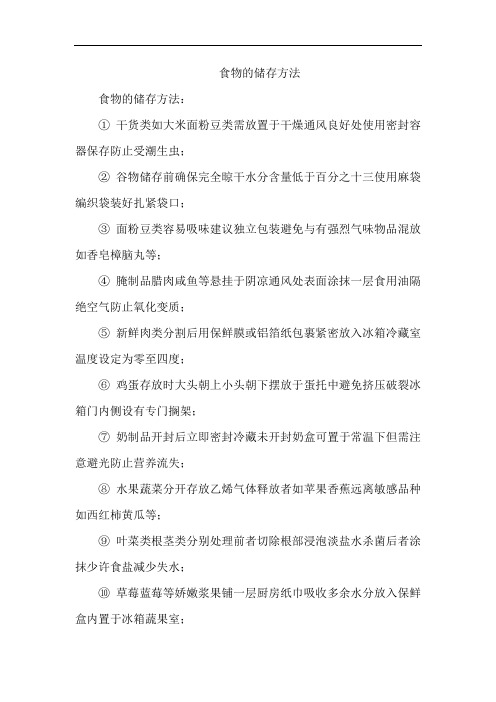 食物的储存方法

食物的储存方法：

① 干货类如大米面粉豆类需放置于干燥通风良好处使用密封容器保存防止受潮生虫；

② 谷物储存前确保完全晾干水分含量低于百分之十三使用麻袋编织袋装好扎紧袋口；

③ 面粉豆类容易吸味建议独立包装避免与有强烈气味物品混放如香皂樟脑丸等；

④ 腌制品腊肉咸鱼等悬挂于阴凉通风处表面涂抹一层食用油隔绝空气防止氧化变质；

⑤ 新鲜肉类分割后用保鲜膜或铝箔纸包裹紧密放入冰箱冷藏室温度设定为零至四度；

⑥ 鸡蛋存放时大头朝上小头朝下摆放于蛋托中避免挤压破裂冰箱门内侧设有专门搁架；

⑦ 奶制品开封后立即密封冷藏未开封奶盒可置于常温下但需注意避光防止营养流失；

⑧ 水果蔬菜分开存放乙烯气体释放者如苹果香蕉远离敏感品种如西红柿黄瓜等；

⑨ 叶菜类根茎类分别处理前者切除根部浸泡淡盐水杀菌后者涂抹少许食盐减少失水；

⑩ 草莓蓝莓等娇嫩浆果铺一层厨房纸巾吸收多余水分放入保鲜盒内置于冰箱蔬果室；